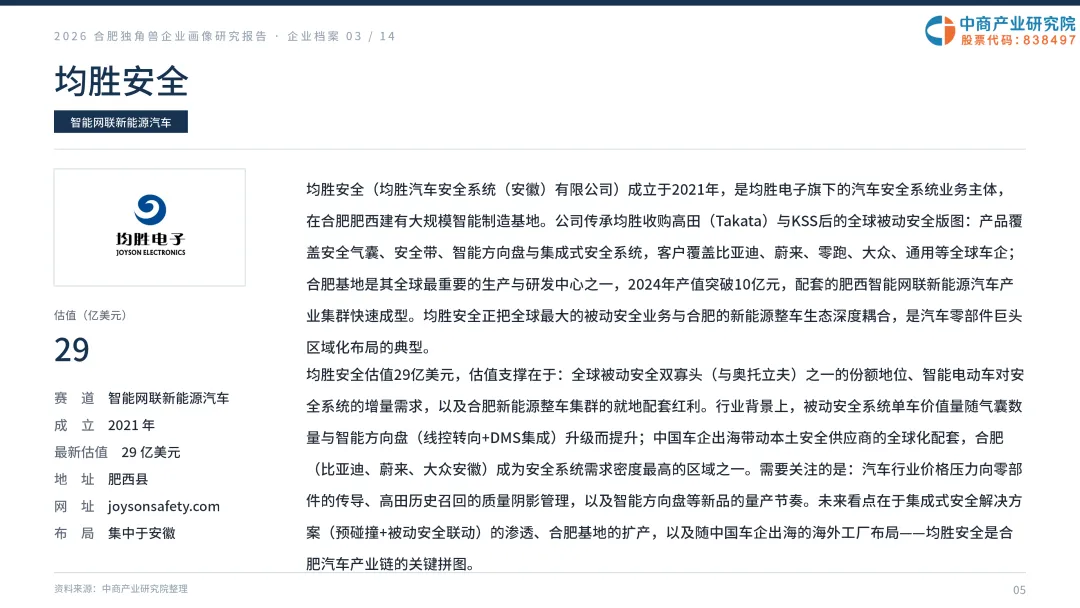 2026 合肥独角兽企业画像研究报告 · 企业档案 03 / 14

中商产业研究院
股票代码：838497

均胜安全

智能网联新能源汽车

均胜电子
JOYSON ELECTRONICS

估值（亿美元）

29

赛　道　智能网联新能源汽车
成　立　2021 年
最新估值　29 亿美元
地　址　肥西县
网　址　joysonsafety.com
布　局　集中于安徽

均胜安全（均胜汽车安全系统（安徽）有限公司）成立于2021年，是均胜电子旗下的汽车安全系统业务主体，在合肥肥西建有大规模智能制造基地。公司传承均胜收购高田（Takata）与KSS后的全球被动安全版图：产品覆盖安全气囊、安全带、智能方向盘与集成式安全系统，客户覆盖比亚迪、蔚来、零跑、大众、通用等全球车企；合肥基地是其全球最重要的生产与研发中心之一，2024年产值突破10亿元，配套的肥西智能网联新能源汽车产业集群快速成型。均胜安全正把全球最大的被动安全业务与合肥的新能源整车生态深度耦合，是汽车零部件巨头区域化布局的典型。

均胜安全估值29亿美元，估值支撑在于：全球被动安全双寡头（与奥托立夫）之一的份额地位、智能电动车对安全系统的增量需求，以及合肥新能源整车集群的就地配套红利。行业背景上，被动安全系统单车价值量随气囊数量与智能方向盘（线控转向+DMS集成）升级而提升；中国车企出海带动本土安全供应商的全球化配套，合肥（比亚迪、蔚来、大众安徽）成为安全系统需求密度最高的区域之一。需要关注的是：汽车行业价格压力向零部件的传导、高田历史召回的质量阴影管理，以及智能方向盘等新品的量产节奏。未来看点在于集成式安全解决方案（预碰撞+被动安全联动）的渗透、合肥基地的扩产，以及随中国车企出海的海外工厂布局——均胜安全是合肥汽车产业链的关键拼图。

资料来源：中商产业研究院整理

05